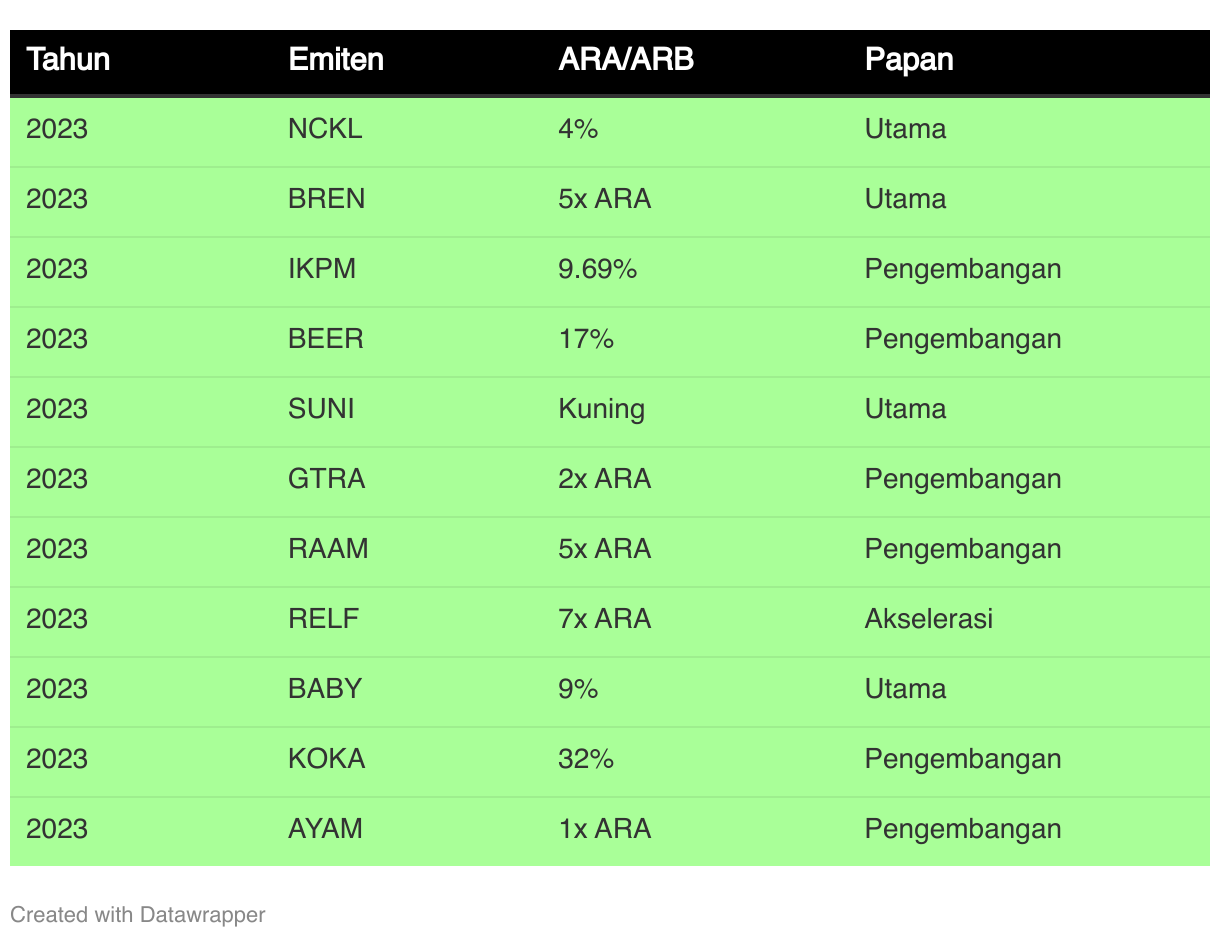 | Tahun | Emiten | ARA/ARB | Papan |
|---|---|---|---|
| 2023 | NCKL | 4% | Utama |
| 2023 | BREN | 5x ARA | Utama |
| 2023 | IKPM | 9.69% | Pengembangan |
| 2023 | BEER | 17% | Pengembangan |
| 2023 | SUNI | Kuning | Utama |
| 2023 | GTRA | 2x ARA | Pengembangan |
| 2023 | RAAM | 5x ARA | Pengembangan |
| 2023 | RELF | 7x ARA | Akselerasi |
| 2023 | BABY | 9% | Utama |
| 2023 | KOKA | 32% | Pengembangan |
| 2023 | AYAM | 1x ARA | Pengembangan |

Created with Datawrapper